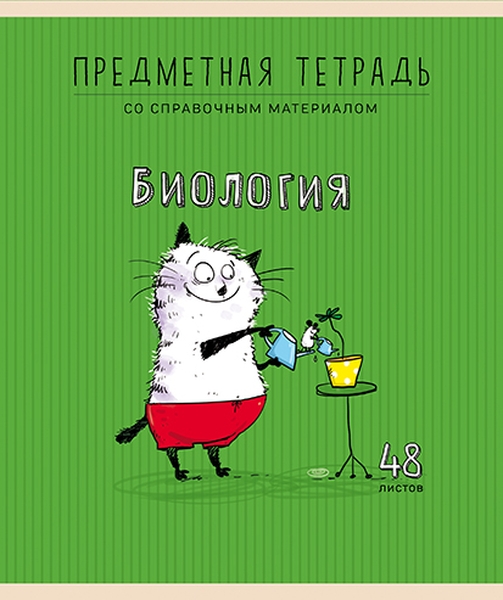 ПРЕДМЕТНАЯ ТЕТРАДЬ
СО СПРАВОЧНЫМ МАТЕРИАЛОМ

БИОЛОГИЯ

48
ЛИСТОВ